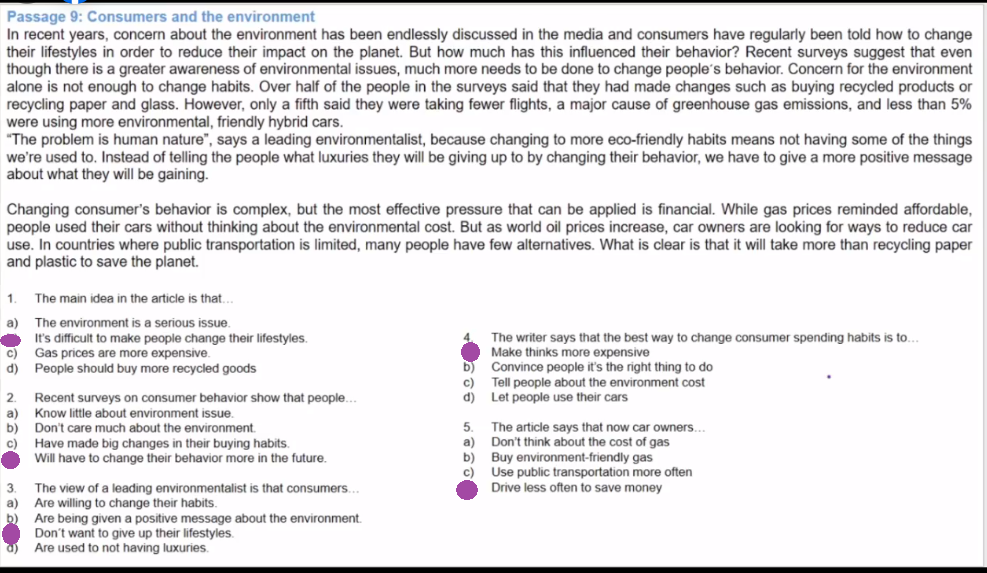 Passage 9: Consumers and the environment
In recent years, concern about the environment has been endlessly discussed in the media and consumers have regularly been told how to change their lifestyles in order to reduce their impact on the planet. But how much has this influenced their behavior? Recent surveys suggest that even though there is a greater awareness of environmental issues, much more needs to be done to change people's behavior. Concern for the environment alone is not enough to change habits. Over half of the people in the surveys said that they had made changes such as buying recycled products or recycling paper and glass. However, only a fifth said they were taking fewer flights, a major cause of greenhouse gas emissions, and less than 5% were using more environmental, friendly hybrid cars.
"The problem is human nature", says a leading environmentalist, because changing to more eco-friendly habits means not having some of the things we're used to. Instead of telling the people what luxuries they will be giving up to by changing their behavior, we have to give a more positive message about what they will be gaining.

Changing consumer's behavior is complex, but the most effective pressure that can be applied is financial. While gas prices reminded affordable, people used their cars without thinking about the environmental cost. But as world oil prices increase, car owners are looking for ways to reduce car use. In countries where public transportation is limited, many people have few alternatives. What is clear is that it will take more than recycling paper and plastic to save the planet.

1. The main idea in the article is that...
a) The environment is a serious issue.
It's difficult to make people change their lifestyles.
c) Gas prices are more expensive.
d) People should buy more recycled goods

2. Recent surveys on consumer behavior show that people...
a) Know little about environment issue.
b) Don't care much about the environment.
c) Have made big changes in their buying habits.
Will have to change their behavior more in the future.

3. The view of a leading environmentalist is that consumers...
a) Are willing to change their habits.
b) Are being given a positive message about the environment.
Don't want to give up their lifestyles.
d) Are used to not having luxuries.

4. The writer says that the best way to change consumer spending habits is to...
Make thinks more expensive
b) Convince people it's the right thing to do
c) Tell people about the environment cost
d) Let people use their cars

5. The article says that now car owners...
a) Don't think about the cost of gas
b) Buy environment-friendly gas
c) Use public transportation more often
Drive less often to save money